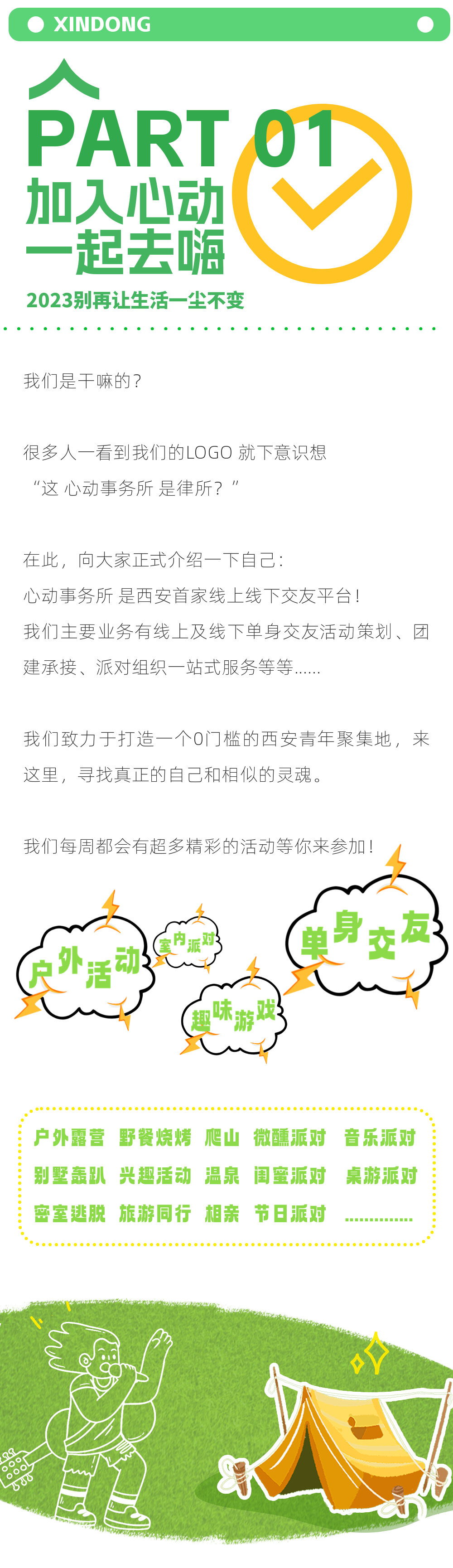 XINDONG

PART 01
加入心动
一起去嗨
2023别再让生活一尘不变

我们是干嘛的？

很多人一看到我们的LOGO 就下意识想
“这 心动事务所 是律所？”

在此，向大家正式介绍一下自己：
心动事务所 是西安首家线上线下交友平台！
我们主要业务有线上及线下单身交友活动策划、团建承接、派对组织一站式服务等等......

我们致力于打造一个0门槛的西安青年聚集地，来这里，寻找真正的自己和相似的灵魂。

我们每周都会有超多精彩的活动等你来参加！

户外活动
室内派对
趣味游戏
单身交友

户外露营 野餐烧烤 爬山 微醺派对 音乐派对
别墅轰趴 兴趣活动 温泉 闺蜜派对 桌游派对
密室逃脱 旅游同行 相亲 节日派对 ..............